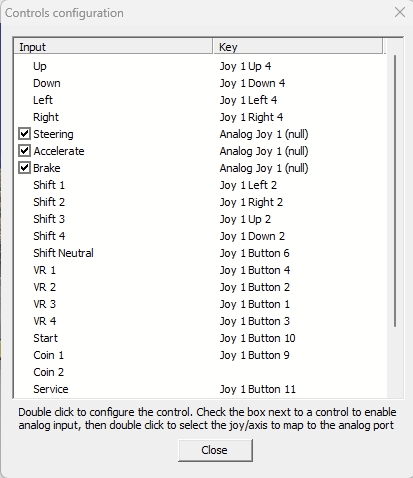 Controls configuration

| Input | Key |
|---|---|
| Up | Joy 1 Up 4 |
| Down | Joy 1 Down 4 |
| Left | Joy 1 Left 4 |
| Right | Joy 1 Right 4 |
| Steering | Analog Joy 1 (null) |
| Accelerate | Analog Joy 1 (null) |
| Brake | Analog Joy 1 (null) |
| Shift 1 | Joy 1 Left 2 |
| Shift 2 | Joy 1 Right 2 |
| Shift 3 | Joy 1 Up 2 |
| Shift 4 | Joy 1 Down 2 |
| Shift Neutral | Joy 1 Button 6 |
| VR 1 | Joy 1 Button 4 |
| VR 2 | Joy 1 Button 2 |
| VR 3 | Joy 1 Button 1 |
| VR 4 | Joy 1 Button 3 |
| Start | Joy 1 Button 10 |
| Coin 1 | Joy 1 Button 9 |
| Coin 2 | |
| Service | Joy 1 Button 11 |

Double click to configure the control. Check the box next to a control to enable analog input, then double click to select the joy/axis to map to the analog port

Close